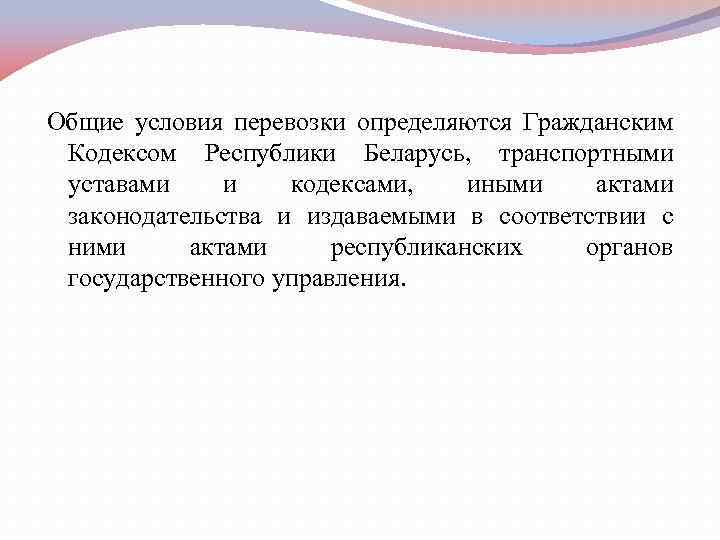 Общие условия перевозки определяются Гражданским Кодексом Республики Беларусь, транспортными уставами и кодексами, иными актами законодательства и издаваемыми в соответствии с ними актами республиканских органов государственного управления.